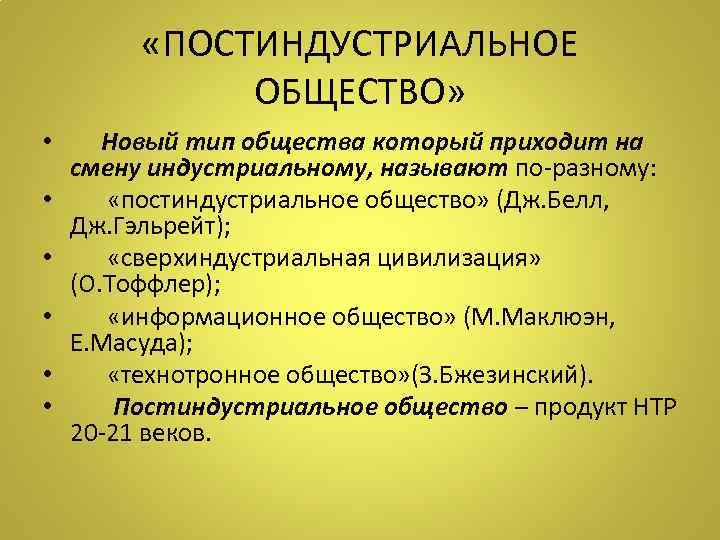 «ПОСТИНДУСТРИАЛЬНОЕ ОБЩЕСТВО»

• Новый тип общества который приходит на смену индустриальному, называют по-разному:
• «постиндустриальное общество» (Дж.Белл, Дж.Гэльрейт);
• «сверхиндустриальная цивилизация» (О.Тоффлер);
• «информационное общество» (М.Маклюэн, Е.Масуда);
• «технотронное общество»(З.Бжезинский).
• Постиндустриальное общество – продукт НТР 20-21 веков.